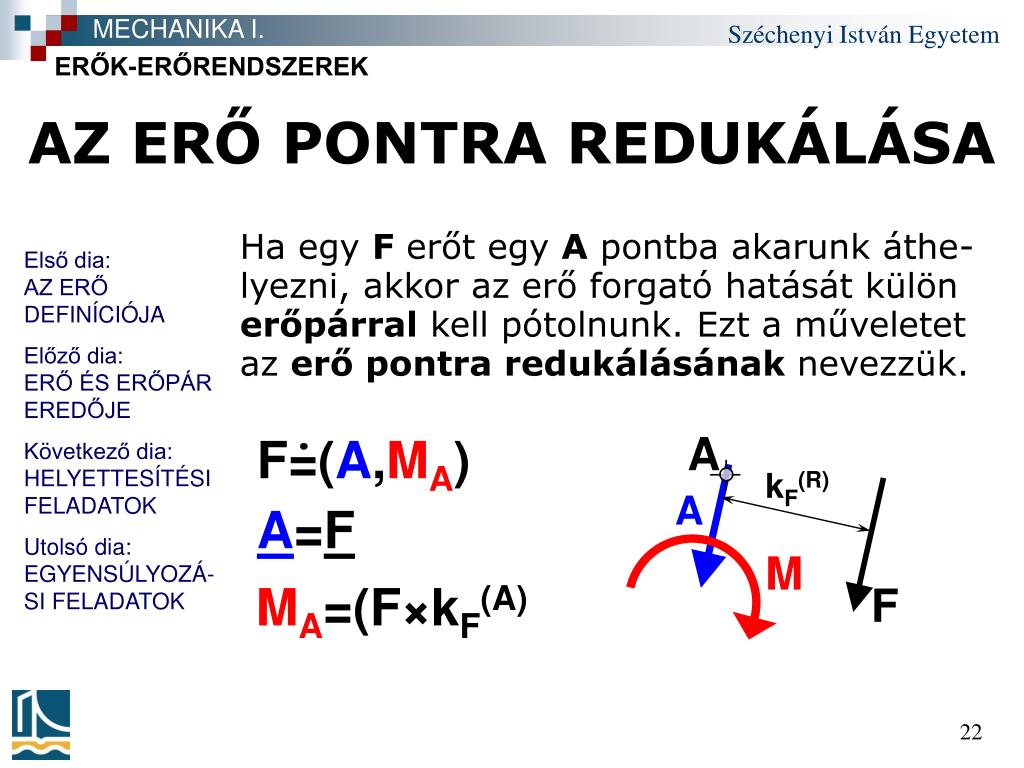 MECHANIKA I.
Széchenyi István Egyetem
ERŐK-ERŐRENDSZEREK

AZ ERŐ PONTRA REDUKÁLÁSA

Első dia:
AZ ERŐ DEFINÍCIÓJA

Előző dia:
ERŐ ÉS ERŐPÁR EREDŐJE

Következő dia:
HELYETTESÍTÉSI FELADATOK

Utolsó dia:
EGYENSÚLYOZÁSI FELADATOK

Ha egy **F** erőt egy **A** pontba akarunk áthelyezni, akkor az erő forgató hatását külön **erőpárral** kell pótolnunk. Ezt a műveletet az **erő pontra redukálásának** nevezzük.

$F \doteq (A, M_A)$

$\underline{A} = \underline{F}$

$M_A = (F \times k_F^{(A)}$

A

$k_F^{(R)}$

A

M

F

22